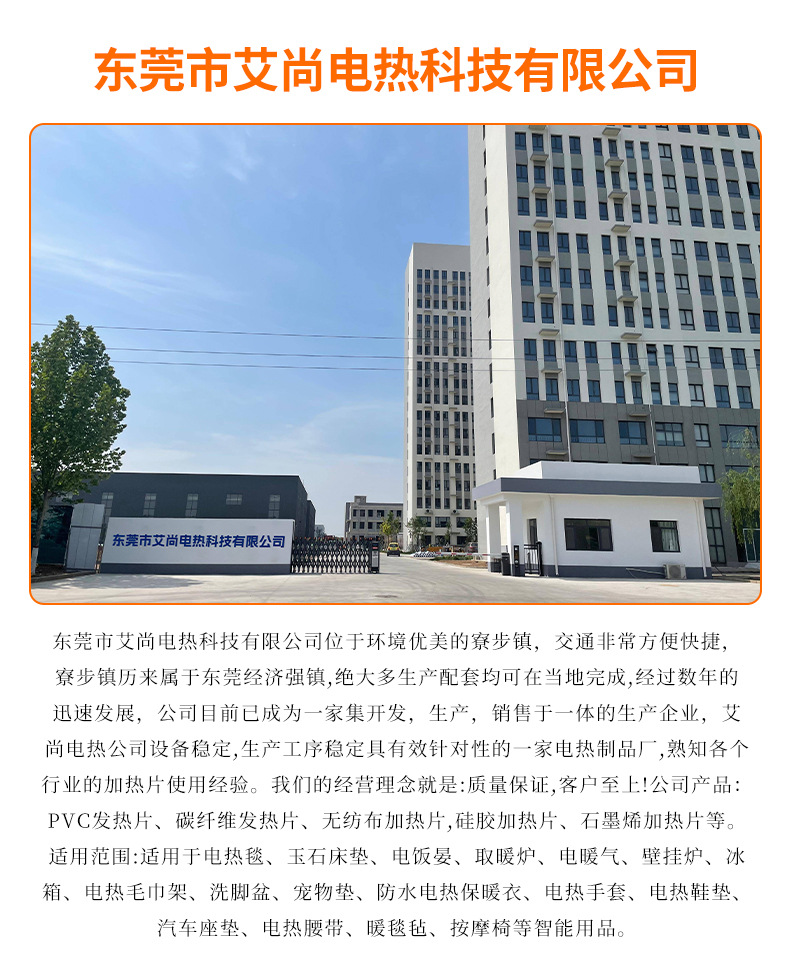 东莞市艾尚电热科技有限公司

东莞市艾尚电热科技有限公司

东莞市艾尚电热科技有限公司位于环境优美的寮步镇，交通非常方便快捷，寮步镇历来属于东莞经济强镇,绝大多生产配套均可在当地完成,经过数年的迅速发展，公司目前已成为一家集开发，生产，销售于一体的生产企业，艾尚电热公司设备稳定,生产工序稳定具有效针对性的一家电热制品厂,熟知各个行业的加热片使用经验。我们的经营理念就是:质量保证,客户至上!公司产品:PVC发热片、碳纤维发热片、无纺布加热片,硅胶加热片、石墨烯加热片等。适用范围:适用于电热毯、玉石床垫、电饭晏、取暖炉、电暖气、壁挂炉、冰箱、电热毛巾架、洗脚盆、宠物垫、防水电热保暖衣、电热手套、电热鞋垫、汽车座垫、电热腰带、暖毯毡、按摩椅等智能用品。